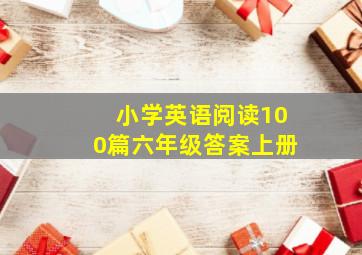 小学英语阅读100篇六年级答案上册